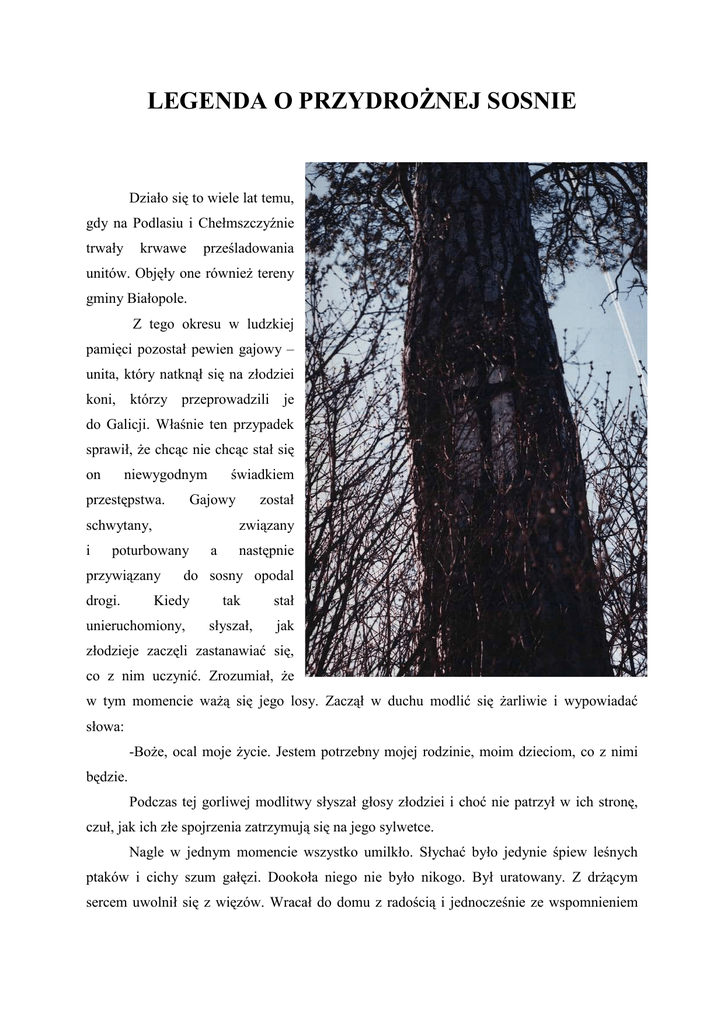 LEGENDA O PRZYDROŻNEJ SOSNIE

Działo się to wiele lat temu, gdy na Podlasiu i Chełmszczyźnie trwały krwawe prześladowania unitów. Objęły one również tereny gminy Białopole.

Z tego okresu w ludzkiej pamięci pozostał pewien gajowy – unita, który natknął się na złodziei koni, którzy przeprowadzili je do Galicji. Właśnie ten przypadek sprawił, że chcąc nie chcąc stał się on niewygodnym świadkiem przestępstwa. Gajowy został schwytany, związany i poturbowany a następnie przywiązany do sosny opodal drogi. Kiedy tak stał unieruchomiony, słyszał, jak złodzieje zaczęli zastanawiać się, co z nim uczynić. Zrozumiał, że w tym momencie ważą się jego losy. Zaczął w duchu modlić się żarliwie i wypowiadać słowa:

-Boże, ocal moje życie. Jestem potrzebny mojej rodzinie, moim dzieciom, co z nimi będzie.

Podczas tej gorliwej modlitwy słyszał głosy złodziei i choć nie patrzył w ich stronę, czuł, jak ich złe spojrzenia zatrzymują się na jego sylwetce.

Nagle w jednym momencie wszystko umilkło. Słychać było jedynie śpiew leśnych ptaków i cichy szum gałęzi. Dookoła niego nie było nikogo. Był uratowany. Z drżącym sercem uwolnił się z więzów. Wracał do domu z radością i jednocześnie ze wspomnieniem